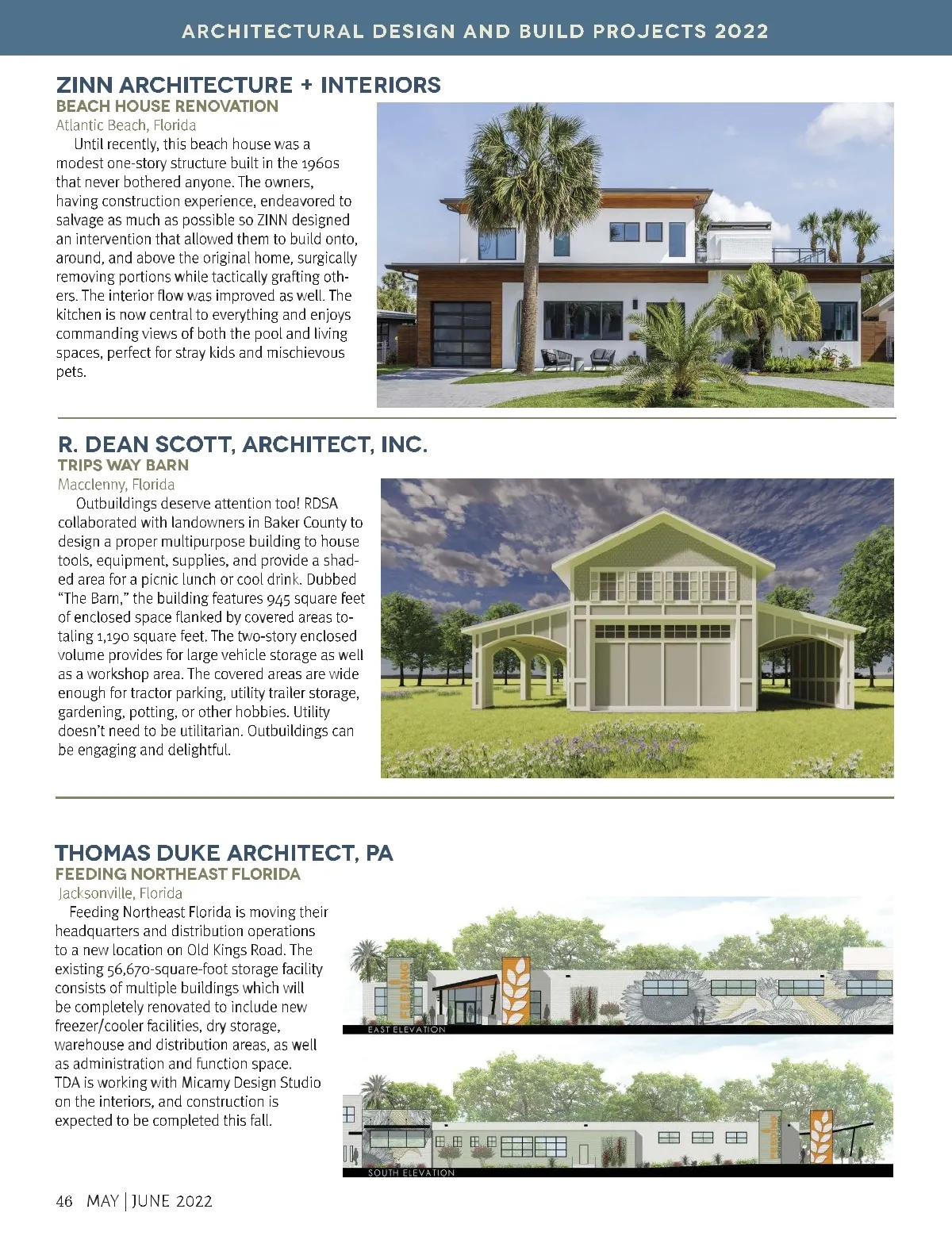 ARCHITECTURAL DESIGN AND BUILD PROJECTS 2022

ZINN ARCHITECTURE + INTERIORS
BEACH HOUSE RENOVATION
Atlantic Beach, Florida

Until recently, this beach house was a modest one-story structure built in the 1960s that never bothered anyone. The owners, having construction experience, endeavored to salvage as much as possible so ZINN designed an intervention that allowed them to build onto, around, and above the original home, surgically removing portions while tactically grafting others. The interior flow was improved as well. The kitchen is now central to everything and enjoys commanding views of both the pool and living spaces, perfect for stray kids and mischievous pets.

R. DEAN SCOTT, ARCHITECT, INC.
TRIPS WAY BARN
Macclenny, Florida

Outbuildings deserve attention too! RDSA collaborated with landowners in Baker County to design a proper multipurpose building to house tools, equipment, supplies, and provide a shaded area for a picnic lunch or cool drink. Dubbed "The Barn," the building features 945 square feet of enclosed space flanked by covered areas totaling 1,190 square feet. The two-story enclosed volume provides for large vehicle storage as well as a workshop area. The covered areas are wide enough for tractor parking, utility trailer storage, gardening, potting, or other hobbies. Utility doesn't need to be utilitarian. Outbuildings can be engaging and delightful.

THOMAS DUKE ARCHITECT, PA
FEEDING NORTHEAST FLORIDA
Jacksonville, Florida

Feeding Northeast Florida is moving their headquarters and distribution operations to a new location on Old Kings Road. The existing 56,670-square-foot storage facility consists of multiple buildings which will be completely renovated to include new freezer/cooler facilities, dry storage, warehouse and distribution areas, as well as administration and function space. TDA is working with Micamy Design Studio on the interiors, and construction is expected to be completed this fall.

FEEDING
EAST ELEVATION
FEEDING
SOUTH ELEVATION

46 MAY | JUNE 2022